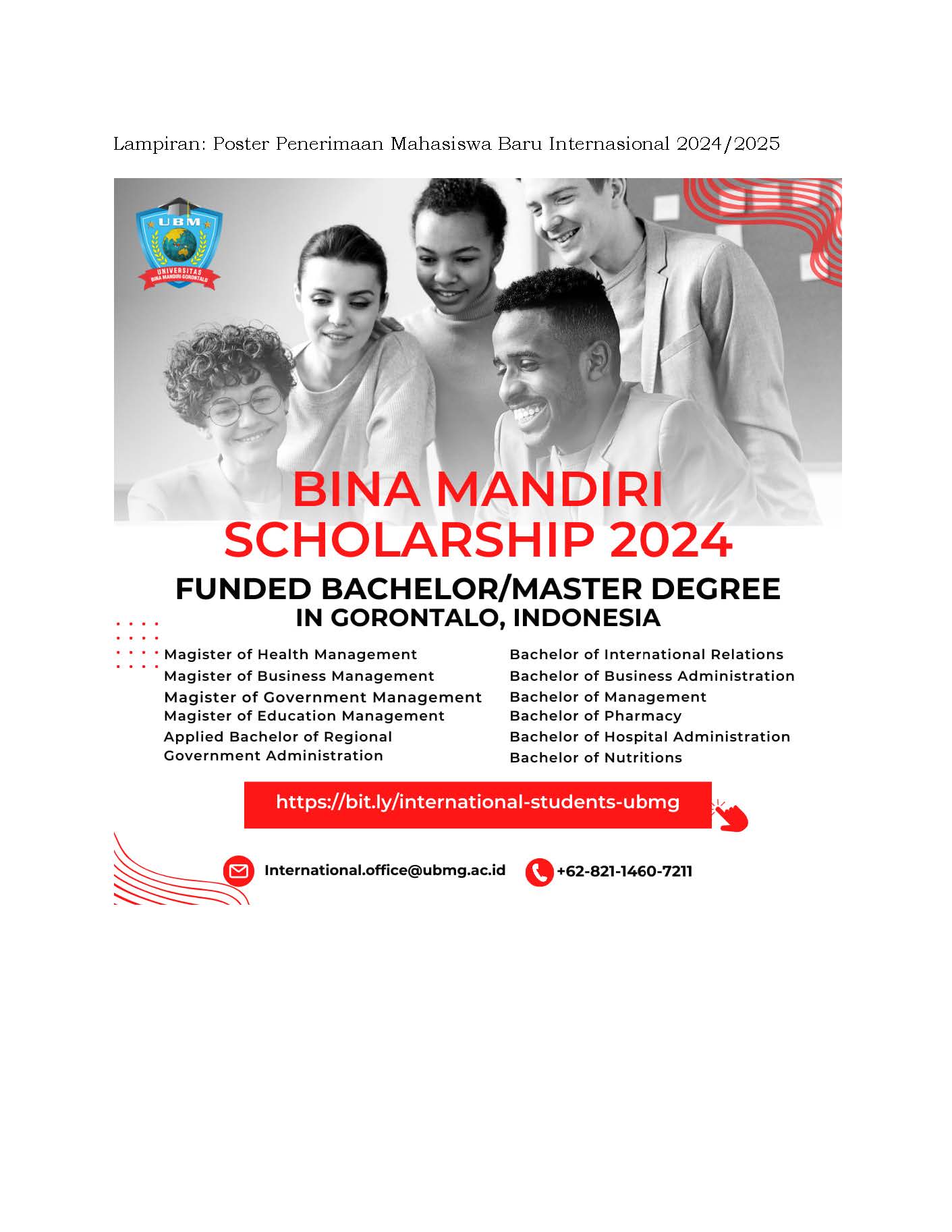 Lampiran: Poster Penerimaan Mahasiswa Baru Internasional 2024/2025

UBM
UNIVERSITAS BINA MANDIRI GORONTALO

BINA MANDIRI SCHOLARSHIP 2024

FUNDED BACHELOR/MASTER DEGREE IN GORONTALO, INDONESIA

Magister of Health Management
Magister of Business Management
Magister of Government Management
Magister of Education Management
Applied Bachelor of Regional Government Administration

Bachelor of International Relations
Bachelor of Business Administration
Bachelor of Management
Bachelor of Pharmacy
Bachelor of Hospital Administration
Bachelor of Nutritions

https://bit.ly/international-students-ubmg

International.office@ubmg.ac.id
+62-821-1460-7211